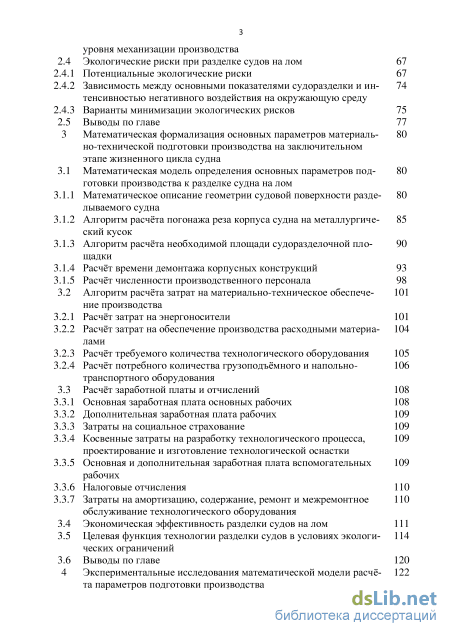 3

| | | |
|---|---|---|
| | уровня механизации производства | |
| 2.4 | Экологические риски при разделке судов на лом | 67 |
| 2.4.1 | Потенциальные экологические риски | 67 |
| 2.4.2 | Зависимость между основными показателями судоразделки и интенсивностью негативного воздействия на окружающую среду | 74 |
| 2.4.3 | Варианты минимизации экологических рисков | 75 |
| 2.5 | Выводы по главе | 77 |
| 3 | Математическая формализация основных параметров материально-технической подготовки производства на заключительном этапе жизненного цикла судна | 80 |
| 3.1 | Математическая модель определения основных параметров подготовки производства к разделке судна на лом | 80 |
| 3.1.1 | Математическое описание геометрии судовой поверхности разделываемого судна | 80 |
| 3.1.2 | Алгоритм расчёта погонажа реза корпуса судна на металлургический кусок | 85 |
| 3.1.3 | Алгоритм расчёта необходимой площади судоразделочной площадки | 90 |
| 3.1.4 | Расчёт времени демонтажа корпусных конструкций | 93 |
| 3.1.5 | Расчёт численности производственного персонала | 98 |
| 3.2 | Алгоритм расчёта затрат на материально-техническое обеспечение производства | 101 |
| 3.2.1 | Расчёт затрат на энергоносители | 101 |
| 3.2.2 | Расчёт затрат на обеспечение производства расходными материалами | 104 |
| 3.2.3 | Расчёт требуемого количества технологического оборудования | 105 |
| 3.2.4 | Расчёт потребного количества грузоподъёмного и напольно-транспортного оборудования | 106 |
| 3.3 | Расчёт заработной платы и отчислений | 108 |
| 3.3.1 | Основная заработная плата основных рабочих | 108 |
| 3.3.2 | Дополнительная заработная плата рабочих | 109 |
| 3.3.3 | Затраты на социальное страхование | 109 |
| 3.3.4 | Косвенные затраты на разработку технологического процесса, проектирование и изготовление технологической оснастки | 109 |
| 3.3.5 | Основная и дополнительная заработная плата вспомогательных рабочих | 109 |
| 3.3.6 | Налоговые отчисления | 110 |
| 3.3.7 | Затраты на амортизацию, содержание, ремонт и межремонтное обслуживание технологического оборудования | 110 |
| 3.4 | Экономическая эффективность разделки судов на лом | 111 |
| 3.5 | Целевая функция технологии разделки судов в условиях экологических ограничений | 114 |
| 3.6 | Выводы по главе | 120 |
| 4 | Экспериментальные исследования математической модели расчёта параметров подготовки производства | 122 |

dsLib.net
библиотека диссертаций